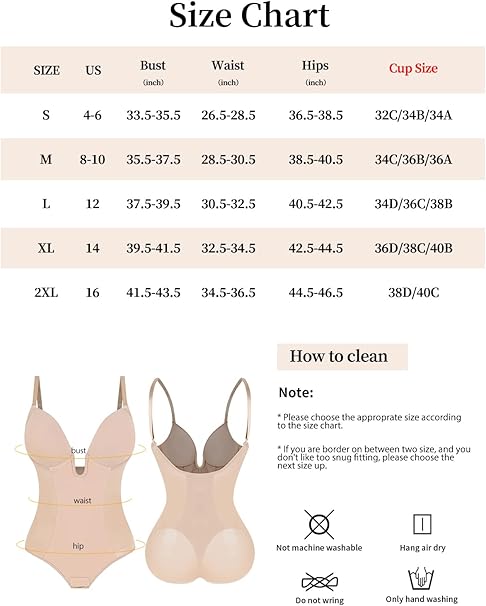 Size Chart

| SIZE | US | Bust (inch) | Waist (inch) | Hips (inch) | Cup Size |
|---|---|---|---|---|---|
| S | 4-6 | 33.5-35.5 | 26.5-28.5 | 36.5-38.5 | 32C/34B/34A |
| M | 8-10 | 35.5-37.5 | 28.5-30.5 | 38.5-40.5 | 34C/36B/36A |
| L | 12 | 37.5-39.5 | 30.5-32.5 | 40.5-42.5 | 34D/36C/38B |
| XL | 14 | 39.5-41.5 | 32.5-34.5 | 42.5-44.5 | 36D/38C/40B |
| 2XL | 16 | 41.5-43.5 | 34.5-36.5 | 44.5-46.5 | 38D/40C |

bust

waist

hip

How to clean

Note:

* Please choose the approprate size according to the size chart.

* If you are border on between two size, and you don't like too snug fitting, please choose the next size up.

Not machine washable

Hang air dry

Do not wring

Only hand washing